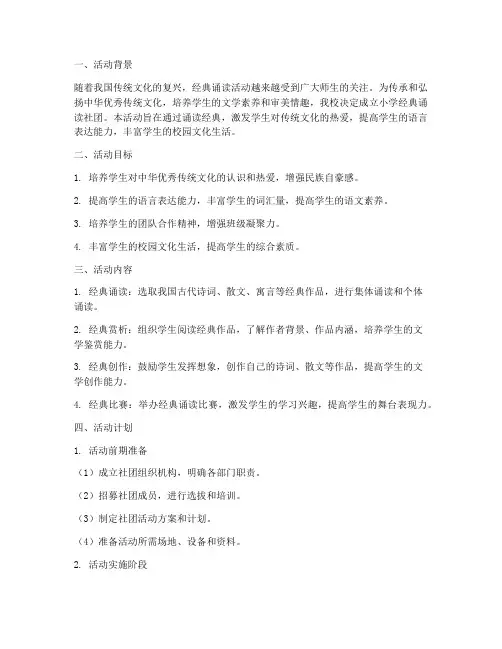 一、活动背景

随着我国传统文化的复兴，经典诵读活动越来越受到广大师生的关注。为传承和弘扬中华优秀传统文化，培养学生的文学素养和审美情趣，我校决定成立小学经典诵读社团。本活动旨在通过诵读经典，激发学生对传统文化的热爱，提高学生的语言表达能力，丰富学生的校园文化生活。

二、活动目标

1. 培养学生对中华优秀传统文化的认识和热爱，增强民族自豪感。

2. 提高学生的语言表达能力，丰富学生的词汇量，提高学生的语文素养。

3. 培养学生的团队合作精神，增强班级凝聚力。

4. 丰富学生的校园文化生活，提高学生的综合素质。

三、活动内容

1. 经典诵读：选取我国古代诗词、散文、寓言等经典作品，进行集体诵读和个体诵读。

2. 经典赏析：组织学生阅读经典作品，了解作者背景、作品内涵，培养学生的文学鉴赏能力。

3. 经典创作：鼓励学生发挥想象，创作自己的诗词、散文等作品，提高学生的文学创作能力。

4. 经典比赛：举办经典诵读比赛，激发学生的学习兴趣，提高学生的舞台表现力。

四、活动计划

1. 活动前期准备

（1）成立社团组织机构，明确各部门职责。

（2）招募社团成员，进行选拔和培训。

（3）制定社团活动方案和计划。

（4）准备活动所需场地、设备和资料。

2. 活动实施阶段